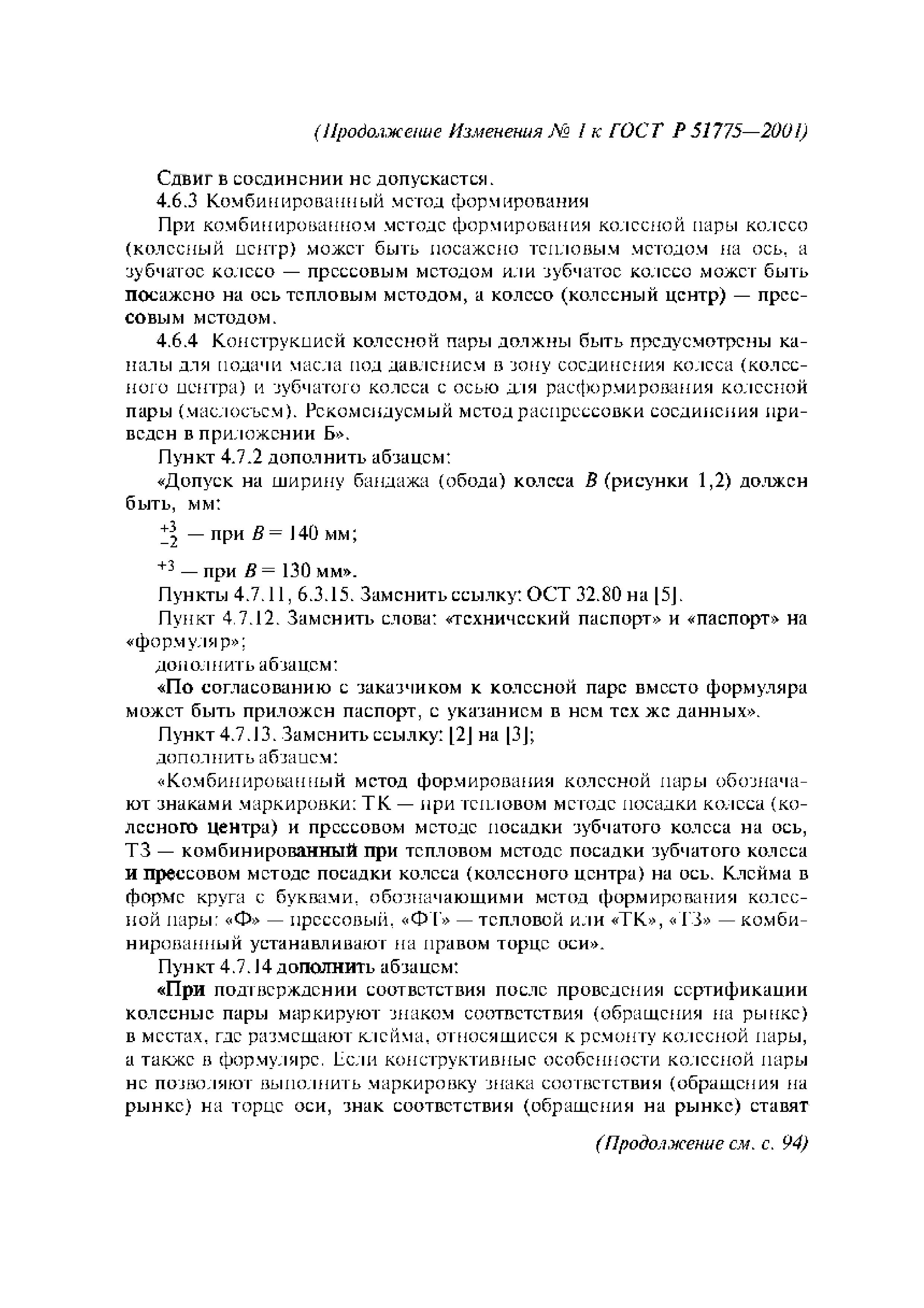 (Продолжение Изменения № 1 к ГОСТ Р 51775—2001)

Сдвиг в соединении не допускается.

4.6.3 Комбинированный метод формирования

При комбинированном методе формирования колесной пары колесо (колесный центр) может быть посажено тепловым методом на ось, а зубчатое колесо — прессовым методом или зубчатое колесо может быть посажено на ось тепловым методом, а колесо (колесный центр) — прессовым методом.

4.6.4 Конструкцией колесной пары должны быть предусмотрены каналы для подачи масла под давлением в зону соединения колеса (колесного центра) и зубчатого колеса с осью для расформирования колесной пары (маслосъем). Рекомендуемый метод распрессовки соединения приведен в приложении Б».

Пункт 4.7.2 дополнить абзацем:

«Допуск на ширину бандажа (обода) колеса $B$ (рисунки 1,2) должен быть, мм:

$^{+3}_{-2}$ — при $B = 140$ мм;

$^{+3}$ — при $B = 130$ мм».

Пункты 4.7.11, 6.3.15. Заменить ссылку: ОСТ 32.80 на [5].

Пункт 4.7.12. Заменить слова: «технический паспорт» и «паспорт» на «формуляр»;

дополнить абзацем:

«По согласованию с заказчиком к колесной паре вместо формуляра может быть приложен паспорт, с указанием в нем тех же данных».

Пункт 4.7.13. Заменить ссылку: [2] на [3];

дополнить абзацем:

«Комбинированный метод формирования колесной пары обозначают знаками маркировки: ТК — при тепловом методе посадки колеса (колесного центра) и прессовом методе посадки зубчатого колеса на ось, ТЗ — комбинированный при тепловом методе посадки зубчатого колеса и прессовом методе посадки колеса (колесного центра) на ось. Клейма в форме круга с буквами, обозначающими метод формирования колесной пары: «Ф» — прессовый, «ФТ» — тепловой или «ТК», «ТЗ» — комбинированный устанавливают на правом торце оси».

Пункт 4.7.14 дополнить абзацем:

«При подтверждении соответствия после проведения сертификации колесные пары маркируют знаком соответствия (обращения на рынке) в местах, где размещают клейма, относящиеся к ремонту колесной пары, а также в формуляре. Если конструктивные особенности колесной пары не позволяют выполнить маркировку знака соответствия (обращения на рынке) на торце оси, знак соответствия (обращения на рынке) ставят

(Продолжение см. с. 94)